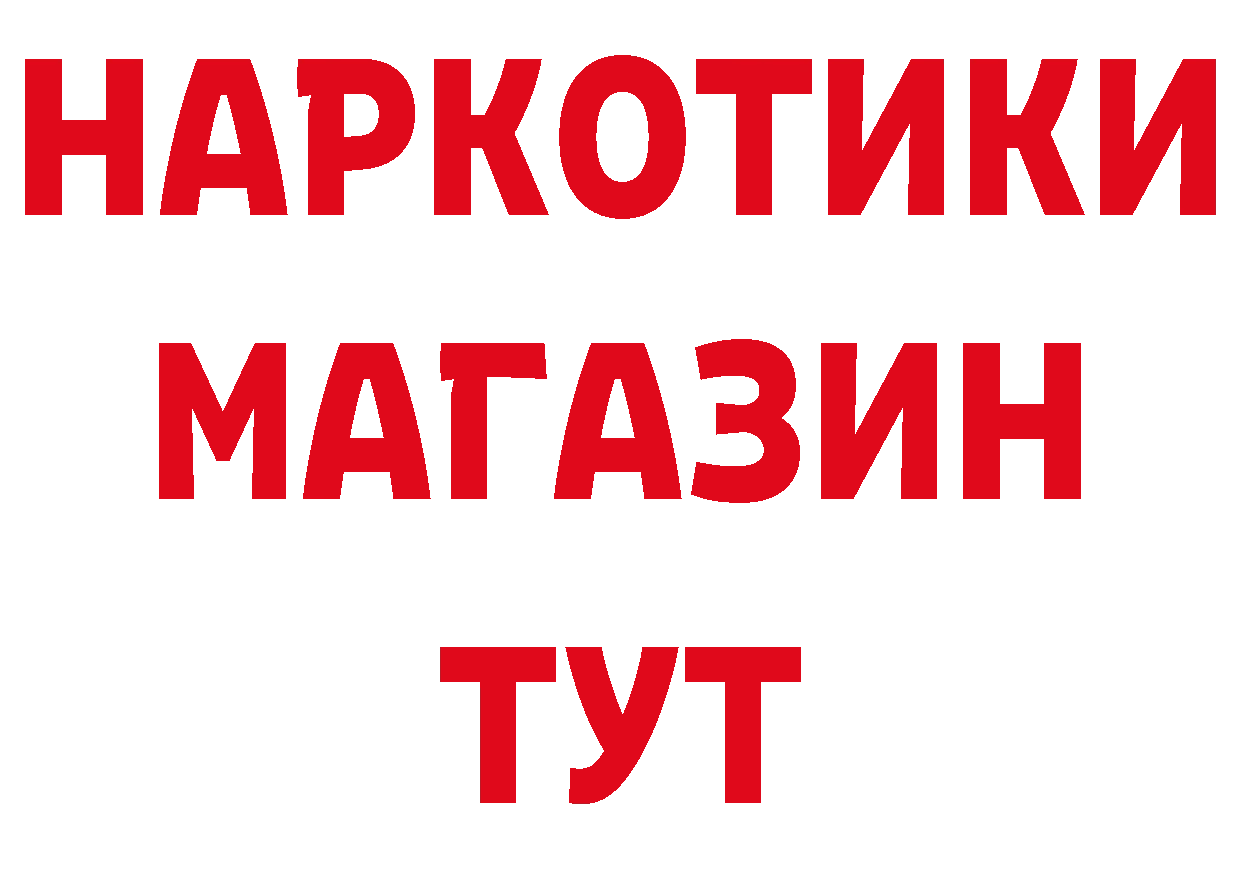 НАРКОТИКИ
МАГАЗИН
ТУТ